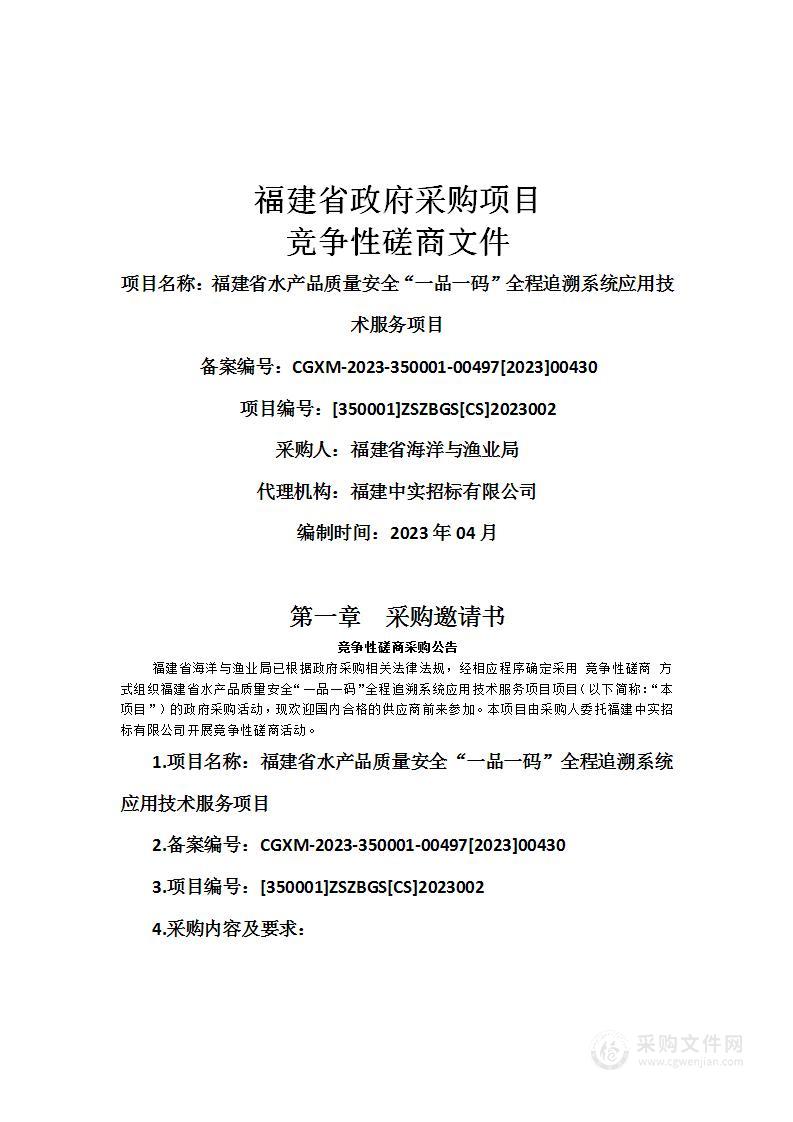 福建省政府采购项目
竞争性磋商文件

项目名称：福建省水产品质量安全“一品一码”全程追溯系统应用技术服务项目

备案编号：CGXM-2023-350001-00497[2023]00430

项目编号：[350001]ZSZBGS[CS]2023002

采购人：福建省海洋与渔业局

代理机构：福建中实招标有限公司

编制时间：2023 年 04 月

第一章　采购邀请书

竞争性磋商采购公告

福建省海洋与渔业局已根据政府采购相关法律法规，经相应程序确定采用 竞争性磋商 方式组织福建省水产品质量安全“一品一码”全程追溯系统应用技术服务项目项目（以下简称：“本项目”）的政府采购活动，现欢迎国内合格的供应商前来参加。本项目由采购人委托福建中实招标有限公司开展竞争性磋商活动。

1.项目名称：福建省水产品质量安全“一品一码”全程追溯系统应用技术服务项目

2.备案编号：CGXM-2023-350001-00497[2023]00430

3.项目编号：[350001]ZSZBGS[CS]2023002

4.采购内容及要求：

采购文件网
www.cgwenjian.com